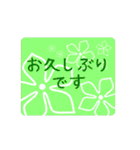 お久しぶり
です